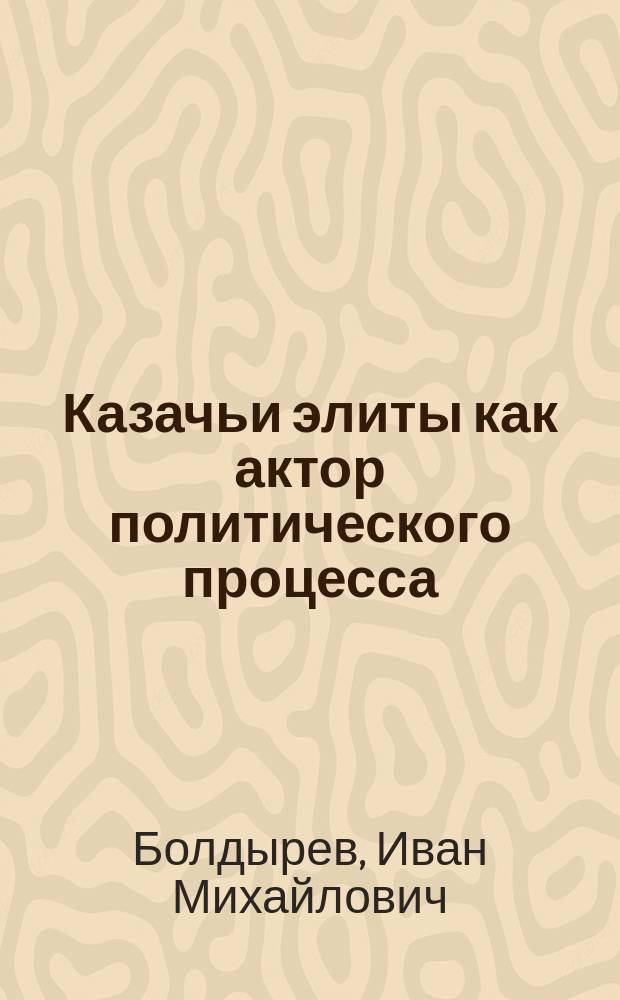 Казачьи элиты как актор политического процесса

Болдырев, Иван Михайлович